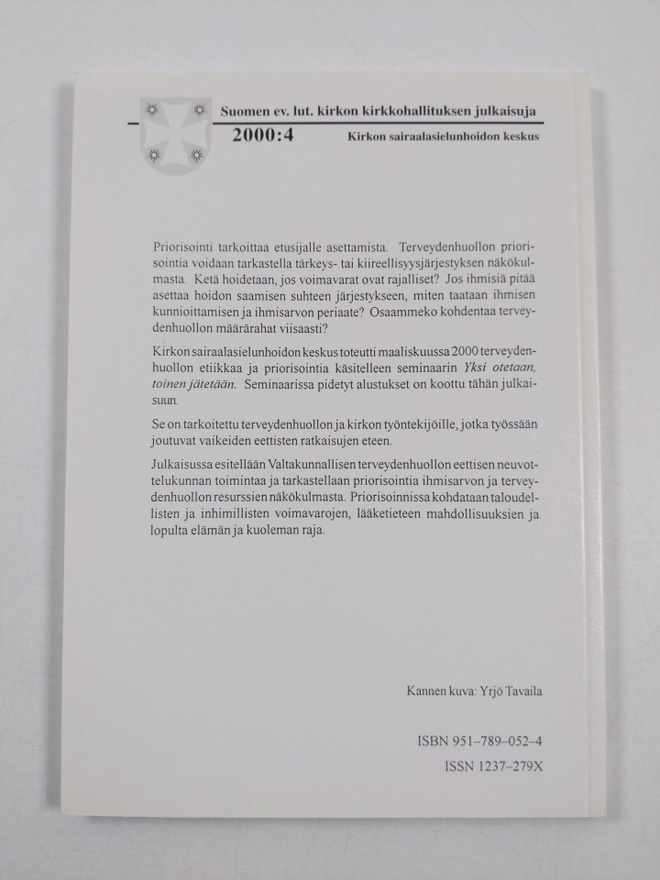 Suomen ev. lut. kirkon kirkkohallituksen julkaisuja

2000:4

Kirkon sairaalasielunhoidon keskus

Priorisointi tarkoittaa etusijalle asettamista. Terveydenhuollon priorisointia voidaan tarkastella tärkeys- tai kiireellisyysjärjestyksen näkökulmasta. Ketä hoidetaan, jos voimavarat ovat rajalliset? Jos ihmisiä pitää asettaa hoidon saamisen suhteen järjestykseen, miten taataan ihmisen kunnioittamisen ja ihmisarvon periaate? Osaammeko kohdentaa terveydenhuollon määrärahat viisaasti?

Kirkon sairaalasielunhoidon keskus toteutti maaliskuussa 2000 terveydenhuollon etiikkaa ja priorisointia käsitelleen seminaarin Yksi otetaan, toinen jätetään. Seminaarissa pidetyt alustukset on koottu tähän julkaisuun.

Se on tarkoitettu terveydenhuollon ja kirkon työntekijöille, jotka työssään joutuvat vaikeiden eettisten ratkaisujen eteen.

Julkaisussa esitellään Valtakunnallisen terveydenhuollon eettisen neuvottelukunnan toimintaa ja tarkastellaan priorisointia ihmisarvon ja terveydenhuollon resurssien näkökulmasta. Priorisoinnissa kohdataan taloudellisten ja inhimillisten voimavarojen, lääketieteen mahdollisuuksien ja lopulta elämän ja kuoleman raja.

Kannen kuva: Yrjö Tavaila

ISBN 951–789–052–4

ISSN 1237–279X